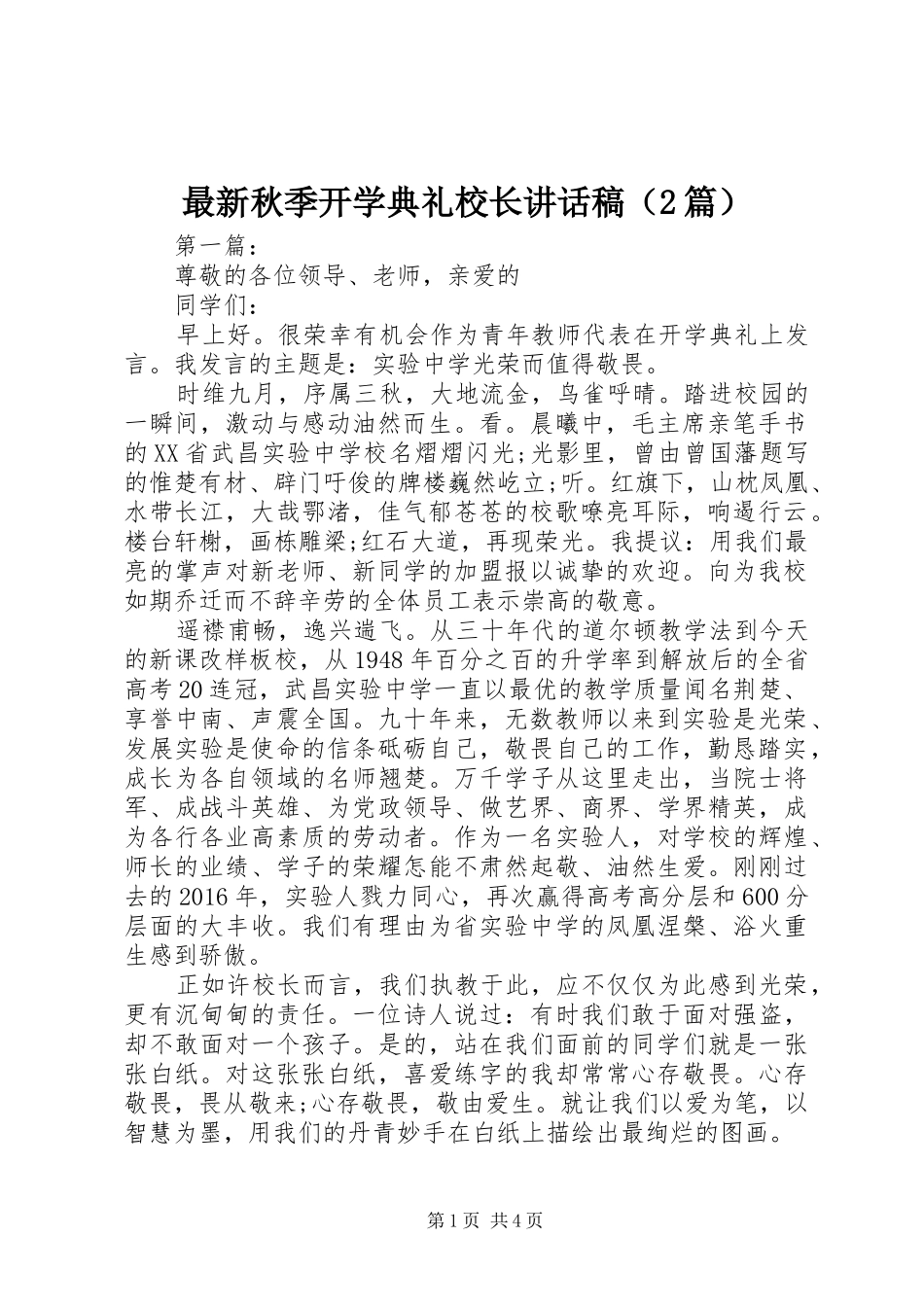 最新秋季开学典礼校长讲话稿（2篇）

第一篇：

尊敬的各位领导、老师，亲爱的

同学们：

早上好。很荣幸有机会作为青年教师代表在开学典礼上发言。我发言的主题是：实验中学光荣而值得敬畏。

时维九月，序属三秋，大地流金，鸟雀呼晴。踏进校园的一瞬间，激动与感动油然而生。看。晨曦中，毛主席亲笔手书的XX省武昌实验中学校名熠熠闪光;光影里，曾由曾国藩题写的惟楚有材、辟门吁俊的牌楼巍然屹立;听。红旗下，山枕凤凰、水带长江，大哉鄂渚，佳气郁苍苍的校歌嘹亮耳际，响遏行云。楼台轩榭，画栋雕梁;红石大道，再现荣光。我提议：用我们最亮的掌声对新老师、新同学的加盟报以诚挚的欢迎。向为我校如期乔迁而不辞辛劳的全体员工表示崇高的敬意。

遥襟甫畅，逸兴遄飞。从三十年代的道尔顿教学法到今天的新课改样板校，从1948年百分之百的升学率到解放后的全省高考20连冠，武昌实验中学一直以最优的教学质量闻名荆楚、享誉中南、声震全国。九十年来，无数教师以来到实验是光荣、发展实验是使命的信条砥砺自己，敬畏自己的工作，勤恳踏实，成长为各自领域的名师翘楚。万千学子从这里走出，当院士将军、成战斗英雄、为党政领导、做艺界、商界、学界精英，成为各行各业高素质的劳动者。作为一名实验人，对学校的辉煌、师长的业绩、学子的荣耀怎能不肃然起敬、油然生爱。刚刚过去的2016年，实验人戮力同心，再次赢得高考高分层和600分层面的大丰收。我们有理由为省实验中学的凤凰涅槃、浴火重生感到骄傲。

正如许校长而言，我们执教于此，应不仅仅为此感到光荣，更有沉甸甸的责任。一位诗人说过：有时我们敢于面对强盗，却不敢面对一个孩子。是的，站在我们面前的同学们就是一张张白纸。对这张张白纸，喜爱练字的我却常常心存敬畏。心存敬畏，畏从敬来;心存敬畏，敬由爱生。就让我们以爱为笔，以智慧为墨，用我们的丹青妙手在白纸上描绘出最绚烂的图画。

第1页 共4页